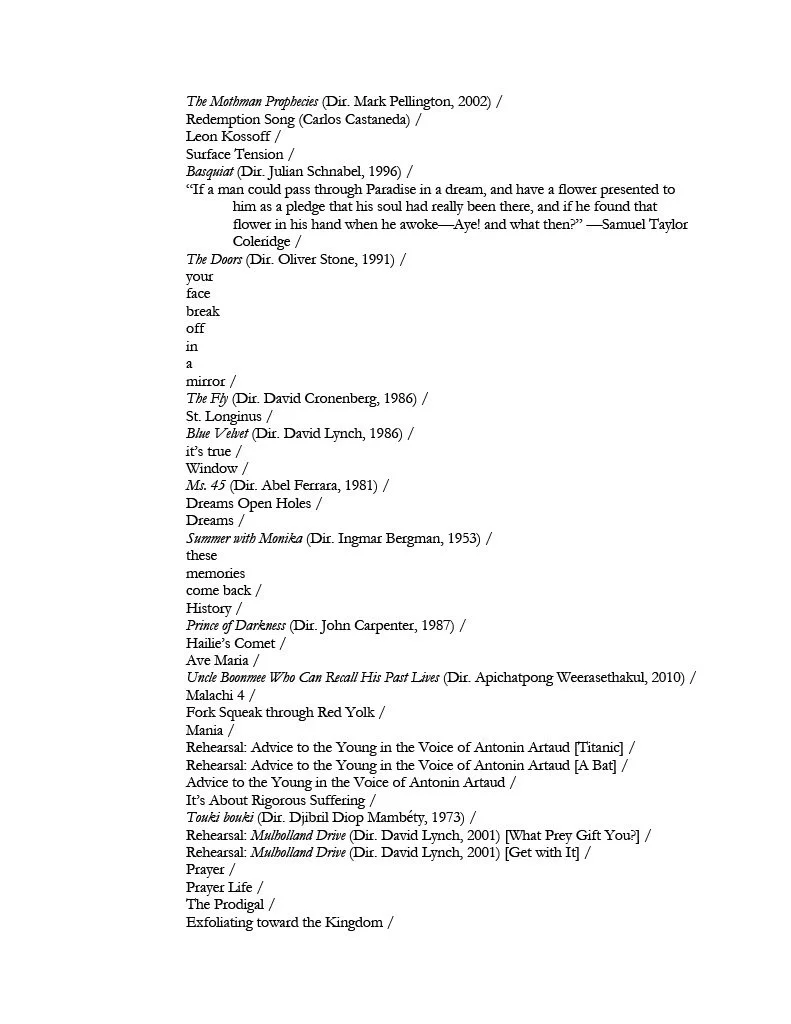 The Mothman Prophecies (Dir. Mark Pellington, 2002) /
Redemption Song (Carlos Castaneda) /
Leon Kossoff /
Surface Tension /
Basquiat (Dir. Julian Schnabel, 1996) /
“If a man could pass through Paradise in a dream, and have a flower presented to him as a pledge that his soul had really been there, and if he found that flower in his hand when he awoke—Aye! and what then?” —Samuel Taylor Coleridge /
The Doors (Dir. Oliver Stone, 1991) /
your
face
break
off
in
a
mirror /
The Fly (Dir. David Cronenberg, 1986) /
St. Longinus /
Blue Velvet (Dir. David Lynch, 1986) /
it’s true /
Window /
Ms. 45 (Dir. Abel Ferrara, 1981) /
Dreams Open Holes /
Dreams /
Summer with Monika (Dir. Ingmar Bergman, 1953) /
these
memories
come back /
History /
Prince of Darkness (Dir. John Carpenter, 1987) /
Hailie’s Comet /
Ave Maria /
Uncle Boonmee Who Can Recall His Past Lives (Dir. Apichatpong Weerasethakul, 2010) /
Malachi 4 /
Fork Squeak through Red Yolk /
Mania /
Rehearsal: Advice to the Young in the Voice of Antonin Artaud [Titanic] /
Rehearsal: Advice to the Young in the Voice of Antonin Artaud [A Bat] /
Advice to the Young in the Voice of Antonin Artaud /
It’s About Rigorous Suffering /
Touki bouki (Dir. Djibril Diop Mambéty, 1973) /
Rehearsal: Mulholland Drive (Dir. David Lynch, 2001) [What Prey Gift You?] /
Rehearsal: Mulholland Drive (Dir. David Lynch, 2001) [Get with It] /
Prayer /
Prayer Life /
The Prodigal /
Exfoliating toward the Kingdom /